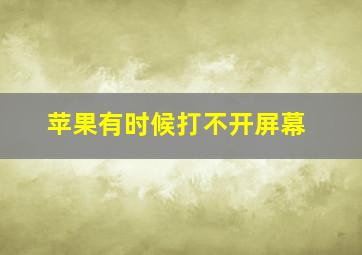 苹果有时候打不开屏幕